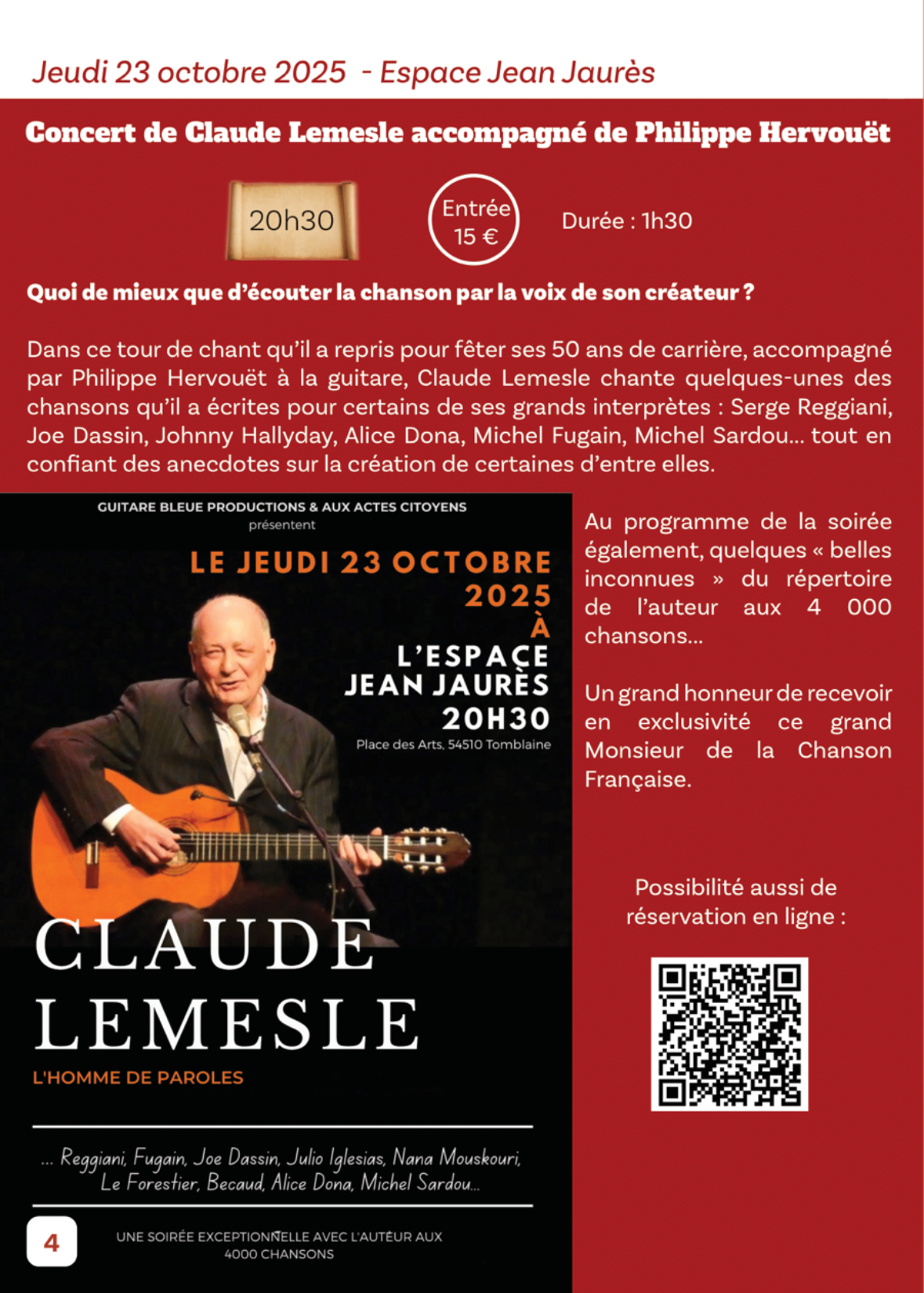 Jeudi 23 octobre 2025 - Espace Jean Jaurès

Concert de Claude Lemesle accompagné de Philippe Hervouët

20h30

Entrée 15 €

Durée : 1h30

Quoi de mieux que d'écouter la chanson par la voix de son créateur ?

Dans ce tour de chant qu'il a repris pour fêter ses 50 ans de carrière, accompagné par Philippe Hervouët à la guitare, Claude Lemesle chante quelques-unes des chansons qu'il a écrites pour certains de ses grands interprètes : Serge Reggiani, Joe Dassin, Johnny Hallyday, Alice Dona, Michel Fugain, Michel Sardou... tout en confiant des anecdotes sur la création de certaines d'entre elles.

GUITARE BLEUE PRODUCTIONS & AUX ACTES CITOYENS
présentent

LE JEUDI 23 OCTOBRE 2025 À L'ESPACE JEAN JAURÈS 20H30
Place des Arts, 54510 Tomblaine

CLAUDE LEMESLE
L'HOMME DE PAROLES

... Reggiani, Fugain, Joe Dassin, Julio Iglesias, Nana Mouskouri, Le Forestier, Becaud, Alice Dona, Michel Sardou...

UNE SOIRÉE EXCEPTIONNELLE AVEC L'AUTEUR AUX 4000 CHANSONS

4

Au programme de la soirée également, quelques « belles inconnues » du répertoire de l'auteur aux 4 000 chansons...

Un grand honneur de recevoir en exclusivité ce grand Monsieur de la Chanson Française.

Possibilité aussi de réservation en ligne :